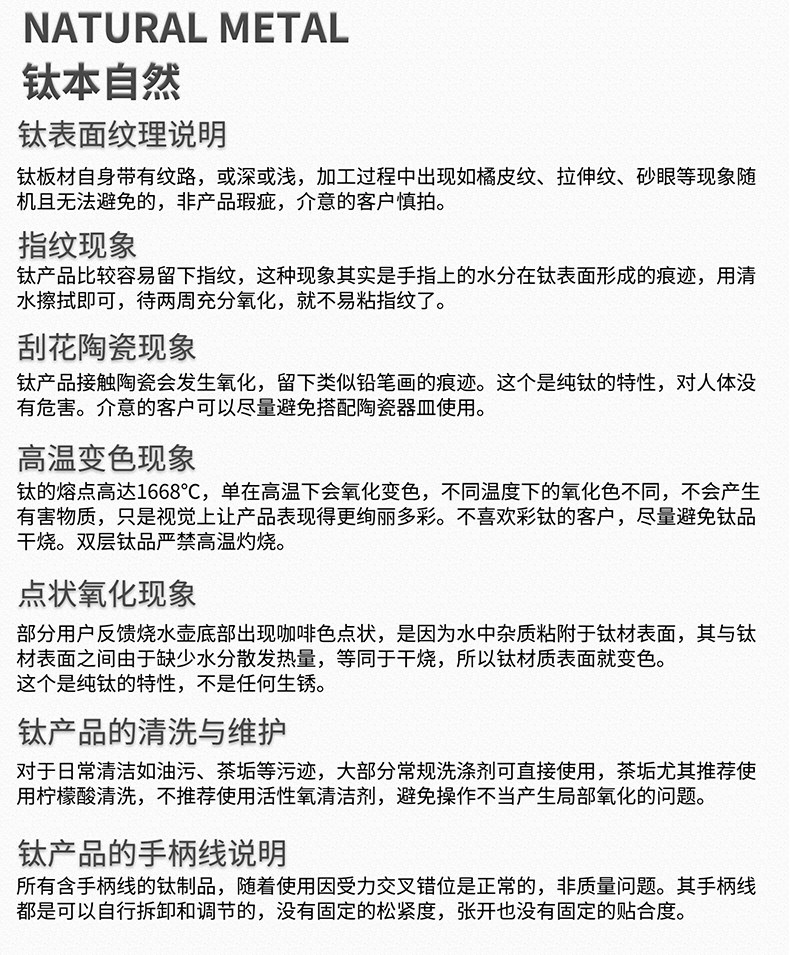 NATURAL METAL
钛本自然

钛表面纹理说明

钛板材自身带有纹路，或深或浅，加工过程中出现如橘皮纹、拉伸纹、砂眼等现象随机且无法避免的，非产品瑕疵，介意的客户慎拍。

指纹现象

钛产品比较容易留下指纹，这种现象其实是手指上的水分在钛表面形成的痕迹，用清水擦拭即可，待两周充分氧化，就不易粘指纹了。

刮花陶瓷现象

钛产品接触陶瓷会发生氧化，留下类似铅笔画的痕迹。这个是纯钛的特性，对人体没有危害。介意的客户可以尽量避免搭配陶瓷器皿使用。

高温变色现象

钛的熔点高达1668°C，单在高温下会氧化变色，不同温度下的氧化色不同，不会产生有害物质，只是视觉上让产品表现得更绚丽多彩。不喜欢彩钛的客户，尽量避免钛品干烧。双层钛品严禁高温灼烧。

点状氧化现象

部分用户反馈烧水壶底部出现咖啡色点状，是因为水中杂质粘附于钛材表面，其与钛材表面之间由于缺少水分散发热量，等同于干烧，所以钛材质表面就变色。
这个是纯钛的特性，不是任何生锈。

钛产品的清洗与维护

对于日常清洁如油污、茶垢等污迹，大部分常规洗涤剂可直接使用，茶垢尤其推荐使用柠檬酸清洗，不推荐使用活性氧清洁剂，避免操作不当产生局部氧化的问题。

钛产品的手柄线说明

所有含手柄线的钛制品，随着使用因受力交叉错位是正常的，非质量问题。其手柄线都是可以自行拆卸和调节的，没有固定的松紧度，张开也没有固定的贴合度。